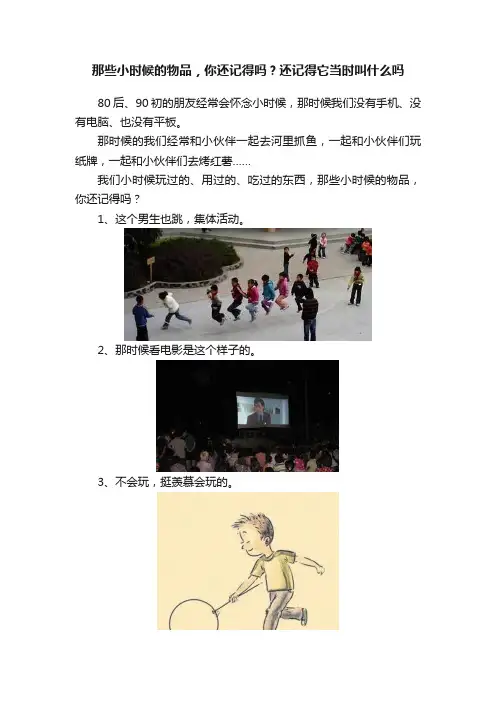 那些小时候的物品，你还记得吗？还记得它当时叫什么吗

80后、90初的朋友经常会怀念小时候，那时候我们没有手机、没有电脑、也没有平板。

那时候的我们经常和小伙伴一起去河里抓鱼，一起和小伙伴们玩纸牌，一起和小伙伴们去烤红薯……

我们小时候玩过的、用过的、吃过的东西，那些小时候的物品，你还记得吗？

1、这个男生也跳，集体活动。

2、那时候看电影是这个样子的。

3、不会玩，挺羡慕会玩的。